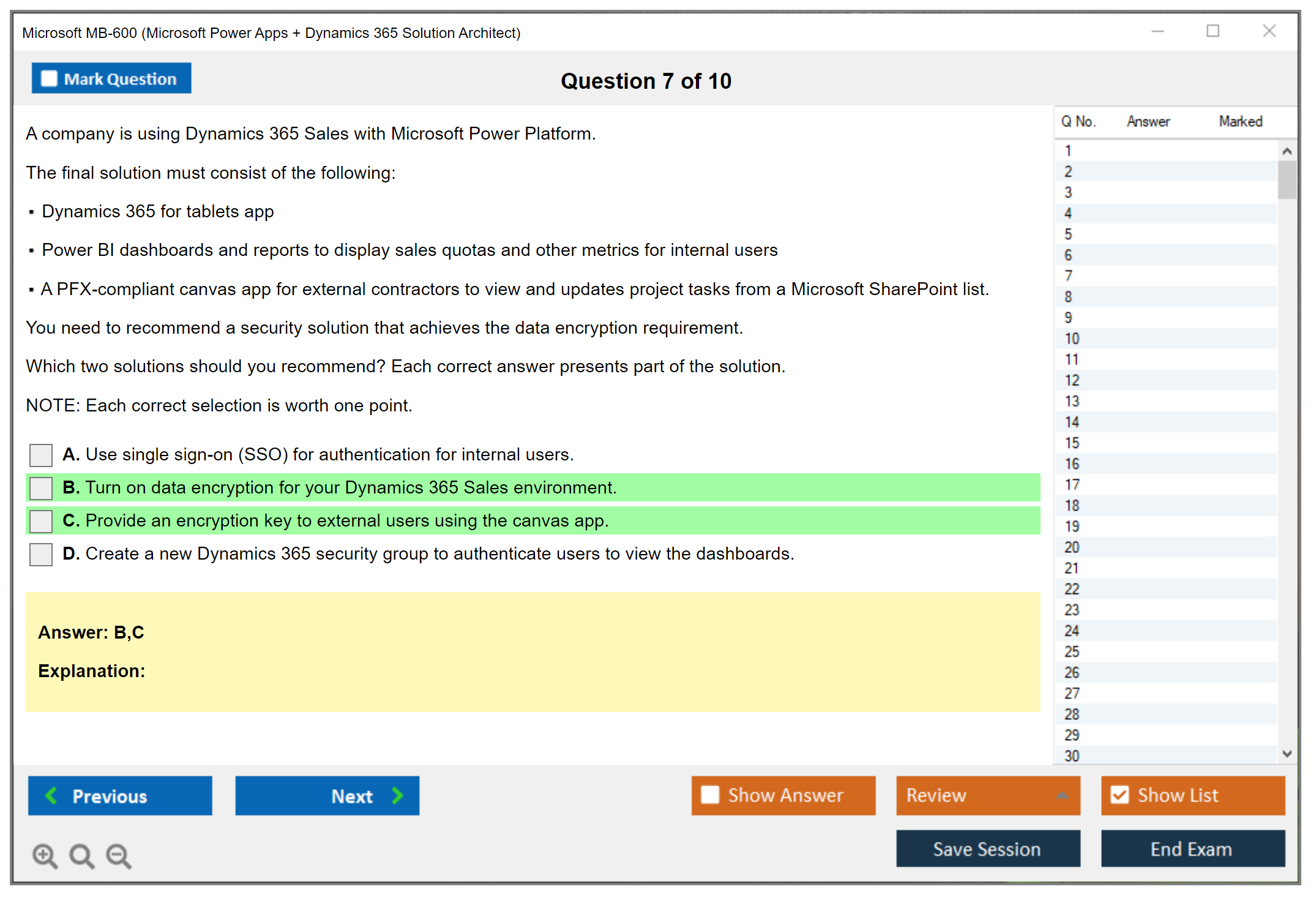 Microsoft MB-600 (Microsoft Power Apps + Dynamics 365 Solution Architect)

Mark Question

Question 7 of 10

A company is using Dynamics 365 Sales with Microsoft Power Platform.

The final solution must consist of the following:

▪ Dynamics 365 for tablets app

▪ Power BI dashboards and reports to display sales quotas and other metrics for internal users

▪ A PFX-compliant canvas app for external contractors to view and updates project tasks from a Microsoft SharePoint list.

You need to recommend a security solution that achieves the data encryption requirement.

Which two solutions should you recommend? Each correct answer presents part of the solution.

NOTE: Each correct selection is worth one point.

A. Use single sign-on (SSO) for authentication for internal users.

B. Turn on data encryption for your Dynamics 365 Sales environment.

C. Provide an encryption key to external users using the canvas app.

D. Create a new Dynamics 365 security group to authenticate users to view the dashboards.

Answer: B,C

Explanation:

| Q No. | Answer | Marked |
|---|---|---|
| 1 | | |
| 2 | | |
| 3 | | |
| 4 | | |
| 5 | | |
| 6 | | |
| 7 | | |
| 8 | | |
| 9 | | |
| 10 | | |
| 11 | | |
| 12 | | |
| 13 | | |
| 14 | | |
| 15 | | |
| 16 | | |
| 17 | | |
| 18 | | |
| 19 | | |
| 20 | | |
| 21 | | |
| 22 | | |
| 23 | | |
| 24 | | |
| 25 | | |
| 26 | | |
| 27 | | |
| 28 | | |
| 29 | | |
| 30 | | |

Previous

Next

Show Answer

Review

Show List

Save Session

End Exam